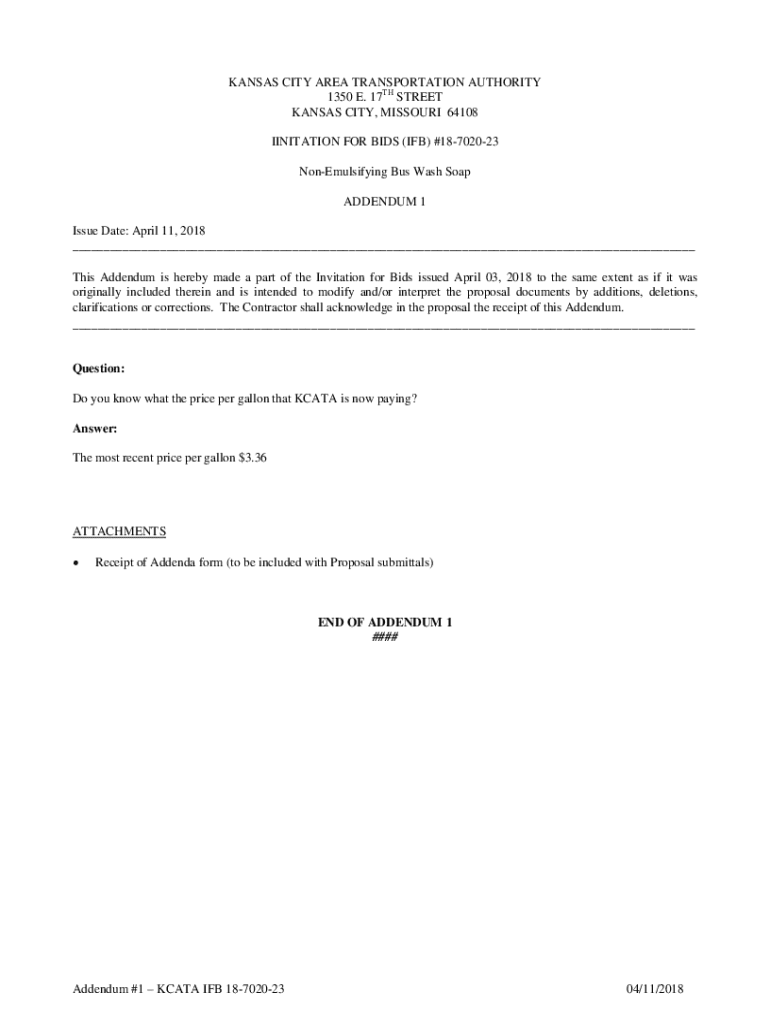 KANSAS CITY AREA TRANSPORTATION AUTHORITY
1350 E. 17$^{TH}$ STREET
KANSAS CITY, MISSOURI 64108

IINITATION FOR BIDS (IFB) #18-7020-23

Non-Emulsifying Bus Wash Soap

ADDENDUM 1

Issue Date: April 11, 2018

This Addendum is hereby made a part of the Invitation for Bids issued April 03, 2018 to the same extent as if it was originally included therein and is intended to modify and/or interpret the proposal documents by additions, deletions, clarifications or corrections. The Contractor shall acknowledge in the proposal the receipt of this Addendum.

Question:

Do you know what the price per gallon that KCATA is now paying?

Answer:

The most recent price per gallon $3.36

ATTACHMENTS

• Receipt of Addenda form (to be included with Proposal submittals)

END OF ADDENDUM 1
####

Addendum #1 – KCATA IFB 18-7020-23 04/11/2018